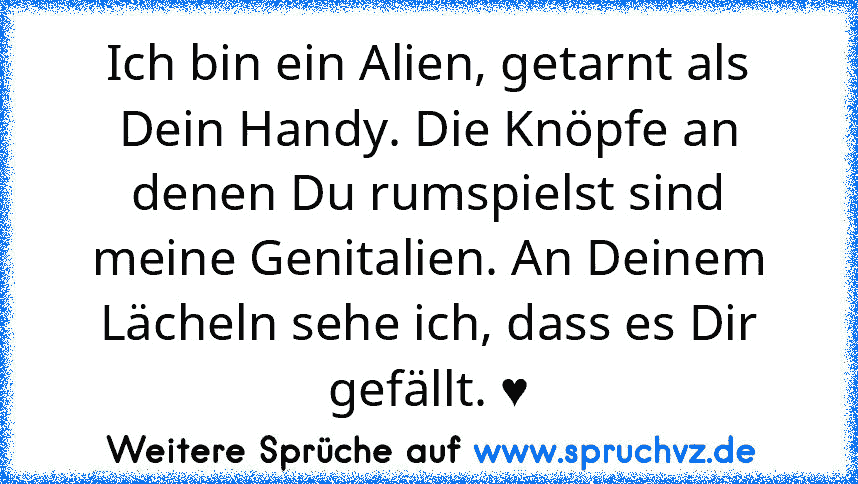 Ich bin ein Alien, getarnt als Dein Handy. Die Knöpfe an denen Du rumspielst sind meine Genitalien. An Deinem Lächeln sehe ich, dass es Dir gefällt. ♥

Weitere Sprüche auf www.spruchvz.de